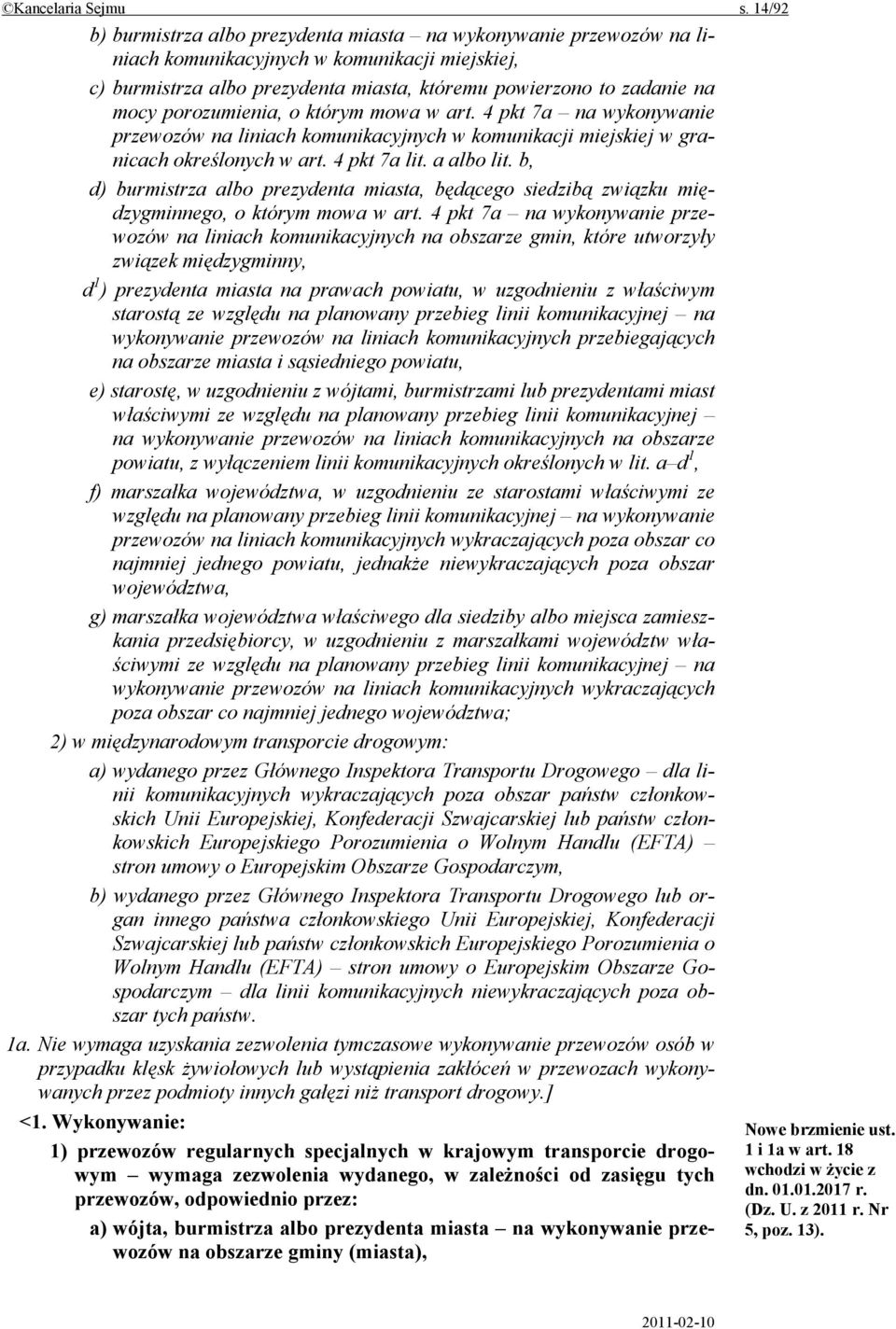 ©Kancelaria Sejmu s. 14/92

b) burmistrza albo prezydenta miasta – na wykonywanie przewozów na liniach komunikacyjnych w komunikacji miejskiej,

c) burmistrza albo prezydenta miasta, któremu powierzono to zadanie na mocy porozumienia, o którym mowa w art. 4 pkt 7a – na wykonywanie przewozów na liniach komunikacyjnych w komunikacji miejskiej w granicach określonych w art. 4 pkt 7a lit. a albo lit. b,

d) burmistrza albo prezydenta miasta, będącego siedzibą związku międzygminnego, o którym mowa w art. 4 pkt 7a – na wykonywanie przewozów na liniach komunikacyjnych na obszarze gmin, które utworzyły związek międzygminny,

d$^1$) prezydenta miasta na prawach powiatu, w uzgodnieniu z właściwym starostą ze względu na planowany przebieg linii komunikacyjnej – na wykonywanie przewozów na liniach komunikacyjnych przebiegających na obszarze miasta i sąsiedniego powiatu,

e) starostę, w uzgodnieniu z wójtami, burmistrzami lub prezydentami miast właściwymi ze względu na planowany przebieg linii komunikacyjnej – na wykonywanie przewozów na liniach komunikacyjnych na obszarze powiatu, z wyłączeniem linii komunikacyjnych określonych w lit. a–d$^1$,

f) marszałka województwa, w uzgodnieniu ze starostami właściwymi ze względu na planowany przebieg linii komunikacyjnej – na wykonywanie przewozów na liniach komunikacyjnych wykraczających poza obszar co najmniej jednego powiatu, jednakże niewykraczających poza obszar województwa,

g) marszałka województwa właściwego dla siedziby albo miejsca zamieszkania przedsiębiorcy, w uzgodnieniu z marszałkami województw właściwymi ze względu na planowany przebieg linii komunikacyjnej – na wykonywanie przewozów na liniach komunikacyjnych wykraczających poza obszar co najmniej jednego województwa;

2) w międzynarodowym transporcie drogowym:

a) wydanego przez Głównego Inspektora Transportu Drogowego – dla linii komunikacyjnych wykraczających poza obszar państw członkowskich Unii Europejskiej, Konfederacji Szwajcarskiej lub państw członkowskich Europejskiego Porozumienia o Wolnym Handlu (EFTA) – stron umowy o Europejskim Obszarze Gospodarczym,

b) wydanego przez Głównego Inspektora Transportu Drogowego lub organ innego państwa członkowskiego Unii Europejskiej, Konfederacji Szwajcarskiej lub państw członkowskich Europejskiego Porozumienia o Wolnym Handlu (EFTA) – stron umowy o Europejskim Obszarze Gospodarczym – dla linii komunikacyjnych niewykraczających poza obszar tych państw.

1a. Nie wymaga uzyskania zezwolenia tymczasowe wykonywanie przewozów osób w przypadku klęsk żywiołowych lub wystąpienia zakłóceń w przewozach wykonywanych przez podmioty innych gałęzi niż transport drogowy.]

<1. Wykonywanie:

1) przewozów regularnych specjalnych w krajowym transporcie drogowym – wymaga zezwolenia wydanego, w zależności od zasięgu tych przewozów, odpowiednio przez:

a) wójta, burmistrza albo prezydenta miasta – na wykonywanie przewozów na obszarze gminy (miasta),

Nowe brzmienie ust. 1 i 1a w art. 18 wchodzi w życie z dn. 01.01.2017 r. (Dz. U. z 2011 r. Nr 5, poz. 13).

2011-02-10